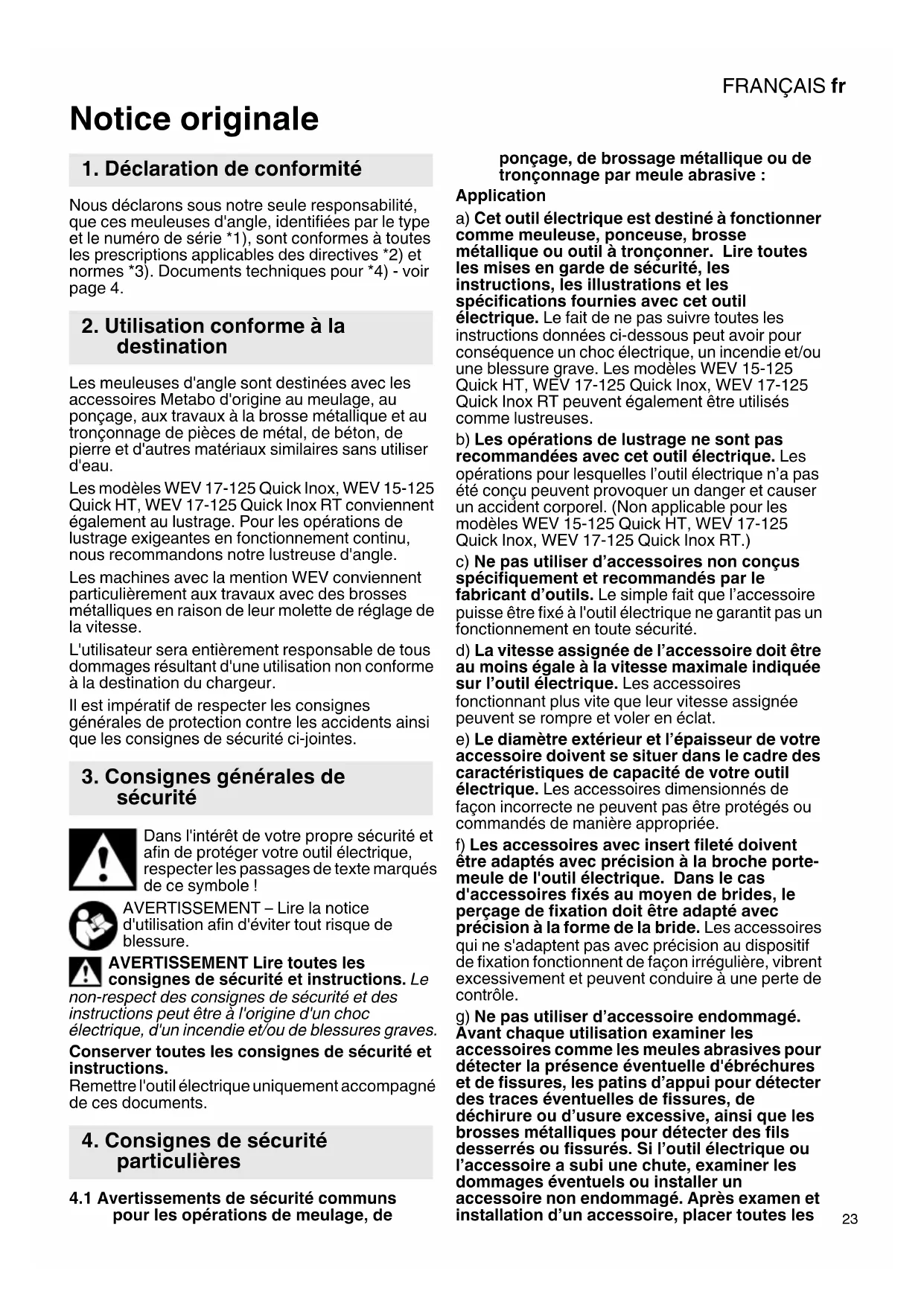 FRANÇAIS fr

Notice originale

1. Déclaration de conformité

Nous déclarons sous notre seule responsabilité, que ces meuleuses d'angle, identifiées par le type et le numéro de série *1), sont conformes à toutes les prescriptions applicables des directives *2) et normes *3). Documents techniques pour *4) - voir page 4.

2. Utilisation conforme à la destination

Les meuleuses d'angle sont destinées avec les accessoires Metabo d'origine au meulage, au ponçage, aux travaux à la brosse métallique et au tronçonnage de pièces de métal, de béton, de pierre et d'autres matériaux similaires sans utiliser d'eau.

Les modèles WEV 17-125 Quick Inox, WEV 15-125 Quick HT, WEV 17-125 Quick Inox RT conviennent également au lustrage. Pour les opérations de lustrage exigeantes en fonctionnement continu, nous recommandons notre lustreuse d'angle.

Les machines avec la mention WEV conviennent particulièrement aux travaux avec des brosses métalliques en raison de leur molette de réglage de la vitesse.

L'utilisateur sera entièrement responsable de tous dommages résultant d'une utilisation non conforme à la destination du chargeur.

Il est impératif de respecter les consignes générales de protection contre les accidents ainsi que les consignes de sécurité ci-jointes.

3. Consignes générales de sécurité

Dans l'intérêt de votre propre sécurité et afin de protéger votre outil électrique, respecter les passages de texte marqués de ce symbole !

AVERTISSEMENT – Lire la notice d'utilisation afin d'éviter tout risque de blessure.

AVERTISSEMENT Lire toutes les consignes de sécurité et instructions. Le non-respect des consignes de sécurité et des instructions peut être à l'origine d'un choc électrique, d'un incendie et/ou de blessures graves.

Conserver toutes les consignes de sécurité et instructions.
Remettre l'outil électrique uniquement accompagné de ces documents.

4. Consignes de sécurité particulières

4.1 Avertissements de sécurité communs pour les opérations de meulage, de ponçage, de brossage métallique ou de tronçonnage par meule abrasive :

Application

a) Cet outil électrique est destiné à fonctionner comme meuleuse, ponceuse, brosse métallique ou outil à tronçonner. Lire toutes les mises en garde de sécurité, les instructions, les illustrations et les spécifications fournies avec cet outil électrique. Le fait de ne pas suivre toutes les instructions données ci-dessous peut avoir pour conséquence un choc électrique, un incendie et/ou une blessure grave. Les modèles WEV 15-125 Quick HT, WEV 17-125 Quick Inox, WEV 17-125 Quick Inox RT peuvent également être utilisés comme lustreuses.

b) Les opérations de lustrage ne sont pas recommandées avec cet outil électrique. Les opérations pour lesquelles l'outil électrique n'a pas été conçu peuvent provoquer un danger et causer un accident corporel. (Non applicable pour les modèles WEV 15-125 Quick HT, WEV 17-125 Quick Inox, WEV 17-125 Quick Inox RT.)

c) Ne pas utiliser d'accessoires non conçus spécifiquement et recommandés par le fabricant d'outils. Le simple fait que l'accessoire puisse être fixé à l'outil électrique ne garantit pas un fonctionnement en toute sécurité.

d) La vitesse assignée de l'accessoire doit être au moins égale à la vitesse maximale indiquée sur l'outil électrique. Les accessoires fonctionnant plus vite que leur vitesse assignée peuvent se rompre et voler en éclat.

e) Le diamètre extérieur et l'épaisseur de votre accessoire doivent se situer dans le cadre des caractéristiques de capacité de votre outil électrique. Les accessoires dimensionnés de façon incorrecte ne peuvent pas être protégés ou commandés de manière appropriée.

f) Les accessoires avec insert fileté doivent être adaptés avec précision à la broche porte-meule de l'outil électrique. Dans le cas d'accessoires fixés au moyen de brides, le perçage de fixation doit être adapté avec précision à la forme de la bride. Les accessoires qui ne s'adaptent pas avec précision au dispositif de fixation fonctionnent de façon irrégulière, vibrent excessivement et peuvent conduire à une perte de contrôle.

g) Ne pas utiliser d'accessoire endommagé. Avant chaque utilisation examiner les accessoires comme les meules abrasives pour détecter la présence éventuelle d'ébréchures et de fissures, les patins d'appui pour détecter des traces éventuelles de fissures, de déchirure ou d'usure excessive, ainsi que les brosses métalliques pour détecter des fils desserrés ou fissurés. Si l'outil électrique ou l'accessoire a subi une chute, examiner les dommages éventuels ou installer un accessoire non endommagé. Après examen et installation d'un accessoire, placer toutes les

23